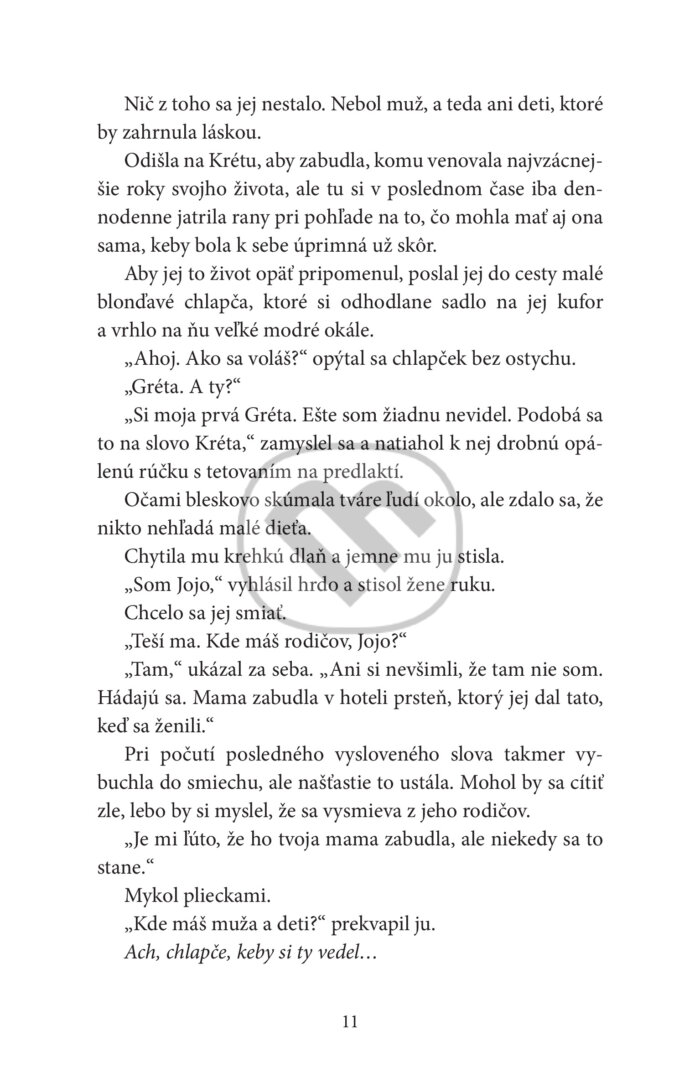 Nič z toho sa jej nestalo. Nebol muž, a teda ani deti, ktoré by zahrnula láskou.

Odišla na Krétu, aby zabudla, komu venovala najvzácnejšie roky svojho života, ale tu si v poslednom čase iba dennodenne jatrila rany pri pohľade na to, čo mohla mať aj ona sama, keby bola k sebe úprimná už skôr.

Aby jej to život opäť pripomenul, poslal jej do cesty malé blonďavé chlapča, ktoré si odhodlane sadlo na jej kufor a vrhlo na ňu veľké modré okále.

„Ahoj. Ako sa voláš?“ opýtal sa chlapček bez ostychu.

„Gréta. A ty?“

„Si moja prvá Gréta. Ešte som žiadnu nevidel. Podobá sa to na slovo Kréta,“ zamyslel sa a natiahol k nej drobnú opálenú rúčku s tetovaním na predlaktí.

Očami bleskovo skúmala tváre ľudí okolo, ale zdalo sa, že nikto nehľadá malé dieťa.

Chytila mu krehkú dlaň a jemne mu ju stisla.

„Som Jojo,“ vyhlásil hrdo a stisol žene ruku.

Chcelo sa jej smiať.

„Teší ma. Kde máš rodičov, Jojo?“

„Tam,“ ukázal za seba. „Ani si nevšimli, že tam nie som. Hádajú sa. Mama zabudla v hoteli prsteň, ktorý jej dal tato, keď sa ženili.“

Pri počutí posledného vysloveného slova takmer vybuchla do smiechu, ale našťastie to ustála. Mohol by sa cítiť zle, lebo by si myslel, že sa vysmieva z jeho rodičov.

„Je mi ľúto, že ho tvoja mama zabudla, ale niekedy sa to stane.“

Mykol plieckami.

„Kde máš muža a deti?“ prekvapil ju.

Ach, chlapče, keby si ty vedel…

11